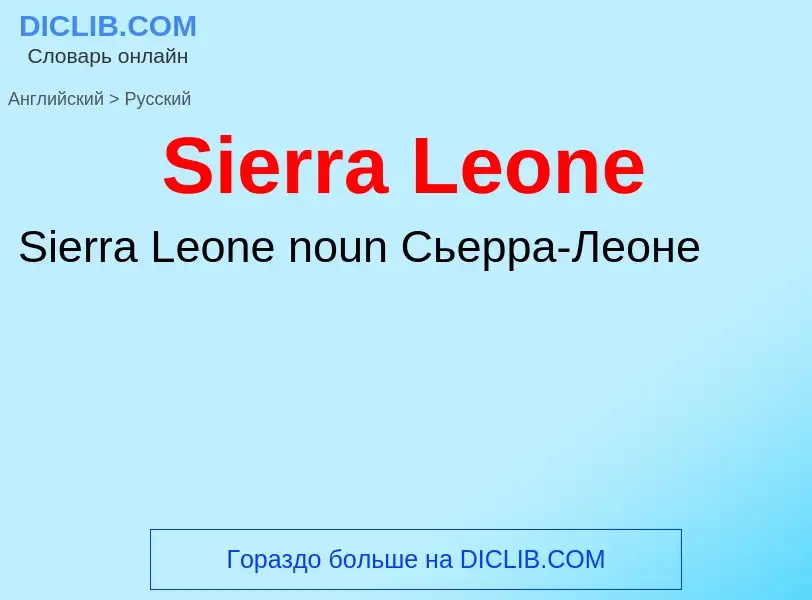 DICLIB.COM
Словарь онлайн

Английский > Русский

Sierra Leone

Sierra Leone noun Сьерра-Леоне

Гораздо больше на DICLIB.COM